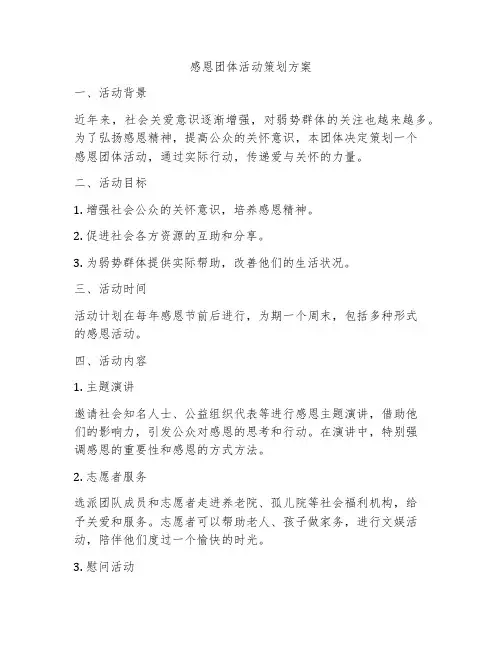 感恩团体活动策划方案

一、活动背景

近年来，社会关爱意识逐渐增强，对弱势群体的关注也越来越多。为了弘扬感恩精神，提高公众的关怀意识，本团体决定策划一个感恩团体活动，通过实际行动，传递爱与关怀的力量。

二、活动目标

1. 增强社会公众的关怀意识，培养感恩精神。

2. 促进社会各方资源的互助和分享。

3. 为弱势群体提供实际帮助，改善他们的生活状况。

三、活动时间

活动计划在每年感恩节前后进行，为期一个周末，包括多种形式的感恩活动。

四、活动内容

1. 主题演讲

邀请社会知名人士、公益组织代表等进行感恩主题演讲，借助他们的影响力，引发公众对感恩的思考和行动。在演讲中，特别强调感恩的重要性和感恩的方式方法。

2. 志愿者服务

选派团队成员和志愿者走进养老院、孤儿院等社会福利机构，给予关爱和服务。志愿者可以帮助老人、孩子做家务，进行文娱活动，陪伴他们度过一个愉快的时光。

3. 慰问活动